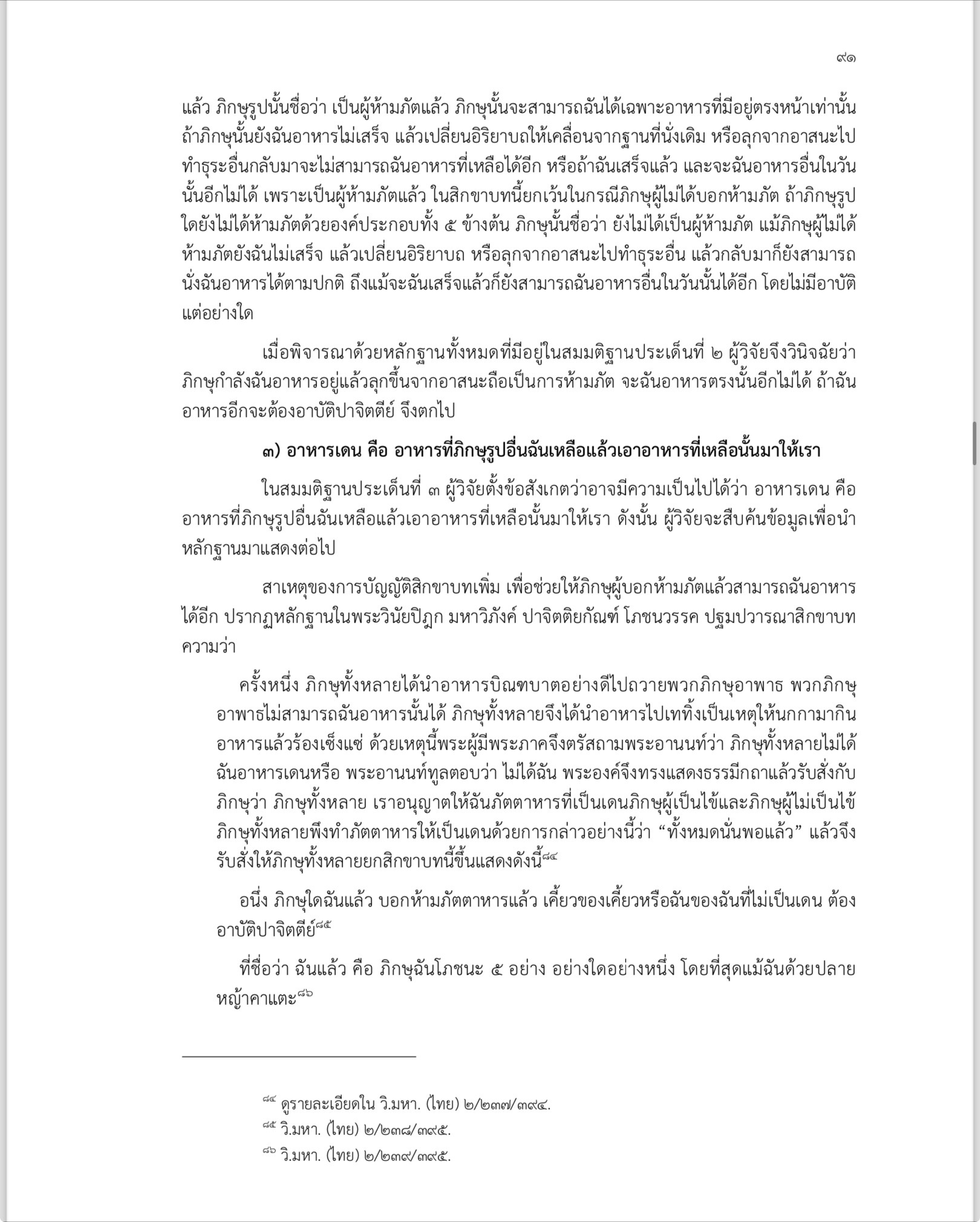 ๙๑

แล้ว ภิกษุรูปนั้นชื่อว่า เป็นผู้ห้ามภัตแล้ว ภิกษุนั้นจะสามารถฉันได้เฉพาะอาหารที่มีอยู่ตรงหน้าเท่านั้น ถ้าภิกษุนั้นยังฉันอาหารไม่เสร็จ แล้วเปลี่ยนอิริยาบถให้เคลื่อนจากฐานที่นั่งเดิม หรือลุกจากอาสนะไปทำธุระอื่นกลับมาจะไม่สามารถฉันอาหารที่เหลือได้อีก หรือถ้าฉันเสร็จแล้ว และจะฉันอาหารอื่นในวันนั้นอีกไม่ได้ เพราะเป็นผู้ห้ามภัตแล้ว ในสิกขาบทนี้ยกเว้นในกรณีภิกษุผู้ไม่ได้บอกห้ามภัต ถ้าภิกษุรูปใดยังไม่ได้ห้ามภัตด้วยองค์ประกอบทั้ง ๕ ข้างต้น ภิกษุนั้นชื่อว่า ยังไม่ได้เป็นผู้ห้ามภัต แม้ภิกษุผู้ไม่ได้ห้ามภัตยังฉันไม่เสร็จ แล้วเปลี่ยนอิริยาบถ หรือลุกจากอาสนะไปทำธุระอื่น แล้วกลับมาก็ยังสามารถนั่งฉันอาหารได้ตามปกติ ถึงแม้จะฉันเสร็จแล้วก็ยังสามารถฉันอาหารอื่นในวันนั้นได้อีก โดยไม่มีอาบัติแต่อย่างใด

เมื่อพิจารณาด้วยหลักฐานทั้งหมดที่มีอยู่ในสมมติฐานประเด็นที่ ๒ ผู้วิจัยจึงวินิจฉัยว่า ภิกษุกำลังฉันอาหารอยู่แล้วลุกขึ้นจากอาสนะถือเป็นการห้ามภัต จะฉันอาหารตรงนั้นอีกไม่ได้ ถ้าฉันอาหารอีกจะต้องอาบัติปาจิตตีย์ จึงตกไป

๓) อาหารเดน คือ อาหารที่ภิกษุรูปอื่นฉันเหลือแล้วเอาอาหารที่เหลือนั้นมาให้เรา

ในสมมติฐานประเด็นที่ ๓ ผู้วิจัยตั้งข้อสังเกตว่าอาจมีความเป็นไปได้ว่า อาหารเดน คือ อาหารที่ภิกษุรูปอื่นฉันเหลือแล้วเอาอาหารที่เหลือนั้นมาให้เรา ดังนั้น ผู้วิจัยจะสืบค้นข้อมูลเพื่อนำหลักฐานมาแสดงต่อไป

สาเหตุของการบัญญัติสิกขาบทเพิ่ม เพื่อช่วยให้ภิกษุผู้บอกห้ามภัตแล้วสามารถฉันอาหารได้อีก ปรากฏหลักฐานในพระวินัยปิฎก มหาวิภังค์ ปาจิตติยกัณฑ์ โภชนวรรค ปฐมปวารณาสิกขาบท ความว่า

ครั้งหนึ่ง ภิกษุทั้งหลายได้นำอาหารบิณฑบาตอย่างดีไปถวายพวกภิกษุอาพาธ พวกภิกษุอาพาธไม่สามารถฉันอาหารนั้นได้ ภิกษุทั้งหลายจึงได้นำอาหารไปเททิ้งเป็นเหตุให้นกกามากินอาหารแล้วร้องเซ็งแซ่ ด้วยเหตุนี้พระผู้มีพระภาคจึงตรัสถามพระอานนท์ว่า ภิกษุทั้งหลายไม่ได้ฉันอาหารเดนหรือ พระอานนท์ทูลตอบว่า ไม่ได้ฉัน พระองค์จึงทรงแสดงธรรมีกถาแล้วรับสั่งกับภิกษุว่า ภิกษุทั้งหลาย เราอนุญาตให้ฉันภัตตาหารที่เป็นเดนภิกษุผู้เป็นไข้และภิกษุผู้ไม่เป็นไข้ ภิกษุทั้งหลายพึงทำภัตตาหารให้เป็นเดนด้วยการกล่าวอย่างนี้ว่า “ทั้งหมดนั่นพอแล้ว” แล้วจึงรับสั่งให้ภิกษุทั้งหลายยกสิกขาบทนี้ขึ้นแสดงดังนี้$^{๘๔}$

อนึ่ง ภิกษุใดฉันแล้ว บอกห้ามภัตตาหารแล้ว เคี้ยวของเคี้ยวหรือฉันของฉันที่ไม่เป็นเดน ต้องอาบัติปาจิตตีย์$^{๘๕}$

ที่ชื่อว่า ฉันแล้ว คือ ภิกษุฉันโภชนะ ๕ อย่าง อย่างใดอย่างหนึ่ง โดยที่สุดแม้ฉันด้วยปลายหญ้าคาแตะ$^{๘๖}$

$^{๘๔}$ ดูรายละเอียดใน วิ.มหา. (ไทย) ๒/๒๓๗/๓๙๔.
$^{๘๕}$ วิ.มหา. (ไทย) ๒/๒๓๘/๓๙๕.
$^{๘๖}$ วิ.มหา. (ไทย) ๒/๒๓๙/๓๙๕.